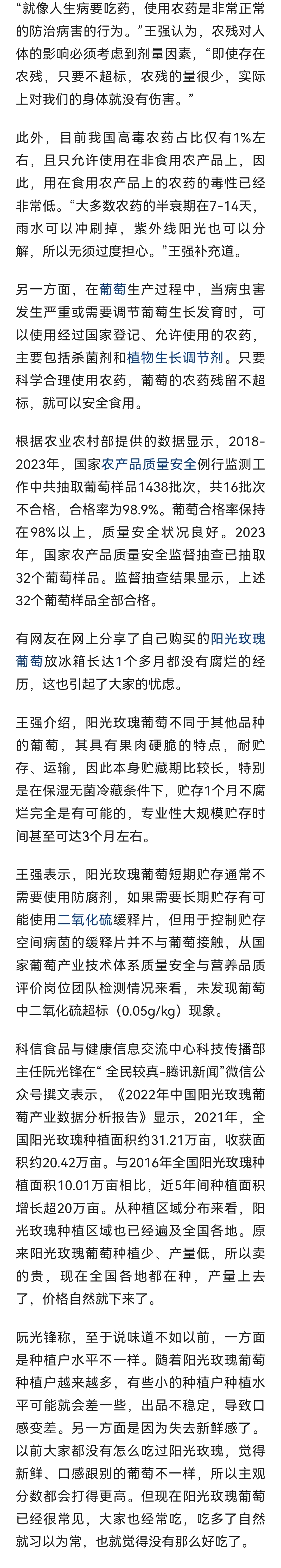 “就像人生病要吃药，使用农药是非常正常的防治病害的行为。”王强认为，农残对人体的影响必须考虑到剂量因素，“即使存在农残，只要不超标，农残的量很少，实际上对我们的身体就没有伤害。”

此外，目前我国高毒农药占比仅有1%左右，且只允许使用在非食用农产品上，因此，用在食用农产品上的农药的毒性已经非常低。“大多数农药的半衰期在7-14天，雨水可以冲刷掉，紫外线阳光也可以分解，所以无须过度担心。”王强补充道。

另一方面，在葡萄生产过程中，当病虫害发生严重或需要调节葡萄生长发育时，可以使用经过国家登记、允许使用的农药，主要包括杀菌剂和植物生长调节剂。只要科学合理使用农药，葡萄的农药残留不超标，就可以安全食用。

根据农业农村部提供的数据显示，2018-2023年，国家农产品质量安全例行监测工作中共抽取葡萄样品1438批次，共16批次不合格，合格率为98.9%。葡萄合格率保持在98%以上，质量安全状况良好。2023年，国家农产品质量安全监督抽查已抽取32个葡萄样品。监督抽查结果显示，上述32个葡萄样品全部合格。

有网友在网上分享了自己购买的阳光玫瑰葡萄放冰箱长达1个多月都没有腐烂的经历，这也引起了大家的忧虑。

王强介绍，阳光玫瑰葡萄不同于其他品种的葡萄，其具有果肉硬脆的特点，耐贮存、运输，因此本身贮藏期比较长，特别是在保湿无菌冷藏条件下，贮存1个月不腐烂完全是有可能的，专业性大规模贮存时间甚至可达3个月左右。

王强表示，阳光玫瑰葡萄短期贮存通常不需要使用防腐剂，如果需要长期贮存有可能使用二氧化硫缓释片，但用于控制贮存空间病菌的缓释片并不与葡萄接触，从国家葡萄产业技术体系质量安全与营养品质评价岗位团队检测情况来看，未发现葡萄中二氧化硫超标（0.05g/kg）现象。

科信食品与健康信息交流中心科技传播部主任阮光锋在“全民较真-腾讯新闻”微信公众号撰文表示，《2022年中国阳光玫瑰葡萄产业数据分析报告》显示，2021年，全国阳光玫瑰种植面积约31.21万亩，收获面积约20.42万亩。与2016年全国阳光玫瑰种植面积10.01万亩相比，近5年间种植面积增长超20万亩。从种植区域分布来看，阳光玫瑰种植区域也已经遍及全国各地。原来阳光玫瑰葡萄种植少、产量低，所以卖的贵，现在全国各地都在种，产量上去了，价格自然就下来了。

阮光锋称，至于说味道不如以前，一方面是种植户水平不一样。随着阳光玫瑰葡萄种植户越来越多，有些小的种植户种植水平可能就会差一些，出品不稳定，导致口感变差。另一方面是因为失去新鲜感了。以前大家都没有怎么吃过阳光玫瑰，觉得新鲜、口感跟别的葡萄不一样，所以主观分数都会打得更高。但现在阳光玫瑰葡萄已经很常见，大家也经常吃，吃多了自然就习以为常，也就觉得没有那么好吃了。